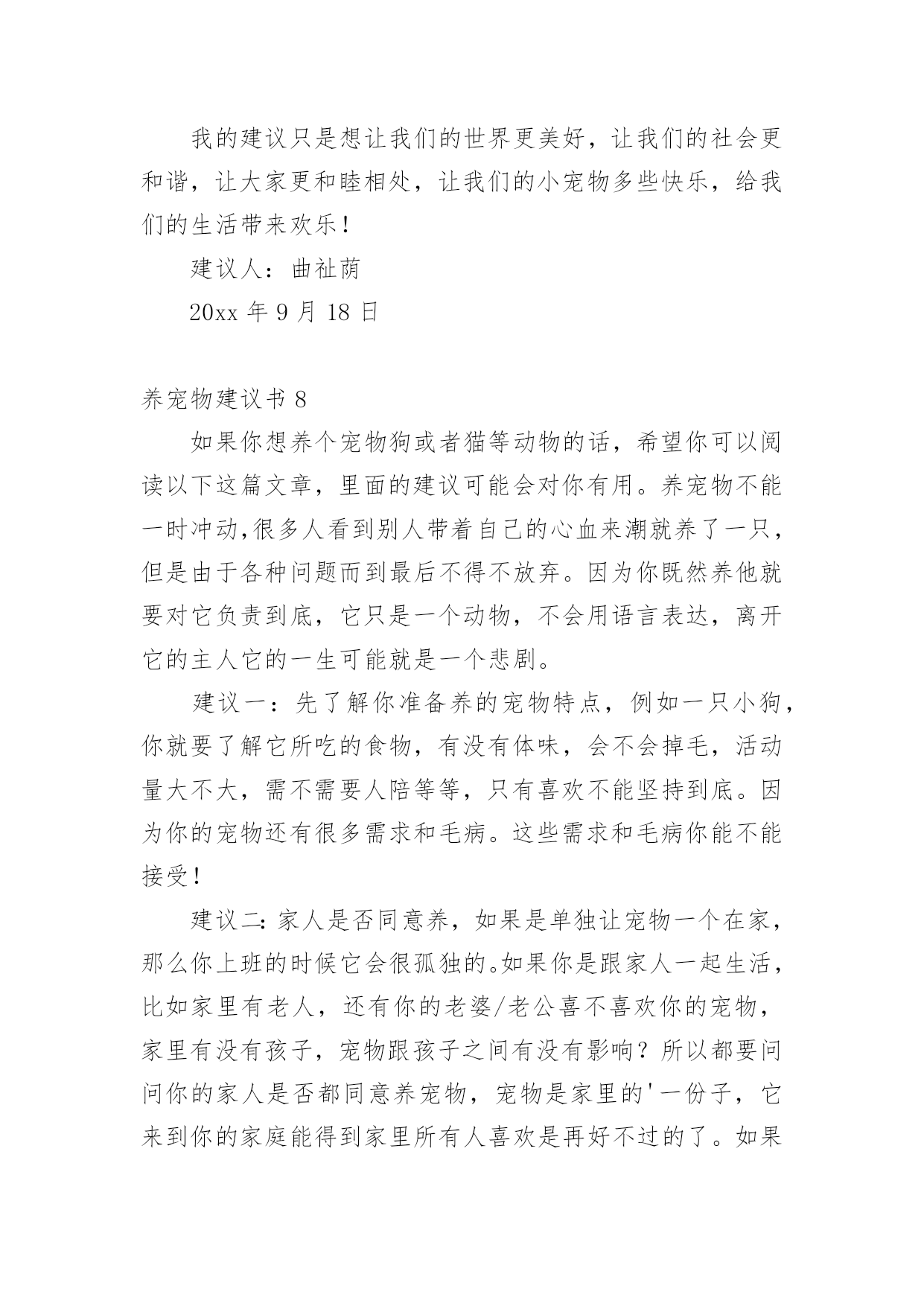 我的建议只是想让我们的世界更美好，让我们的社会更和谐，让大家更和睦相处，让我们的小宠物多些快乐，给我们的生活带来欢乐！

建议人：曲祉荫

20xx 年 9 月 18 日

养宠物建议书 8

如果你想养个宠物狗或者猫等动物的话，希望你可以阅读以下这篇文章，里面的建议可能会对你有用。养宠物不能一时冲动,很多人看到别人带着自己的心血来潮就养了一只，但是由于各种问题而到最后不得不放弃。因为你既然养他就要对它负责到底，它只是一个动物，不会用语言表达，离开它的主人它的一生可能就是一个悲剧。

建议一：先了解你准备养的宠物特点，例如一只小狗，你就要了解它所吃的食物，有没有体味，会不会掉毛，活动量大不大，需不需要人陪等等，只有喜欢不能坚持到底。因为你的宠物还有很多需求和毛病。这些需求和毛病你能不能接受！

建议二:家人是否同意养，如果是单独让宠物一个在家，那么你上班的时候它会很孤独的。如果你是跟家人一起生活，比如家里有老人，还有你的老婆/老公喜不喜欢你的宠物，家里有没有孩子，宠物跟孩子之间有没有影响？所以都要问问你的家人是否都同意养宠物，宠物是家里的'一份子，它来到你的家庭能得到家里所有人喜欢是再好不过的了。如果